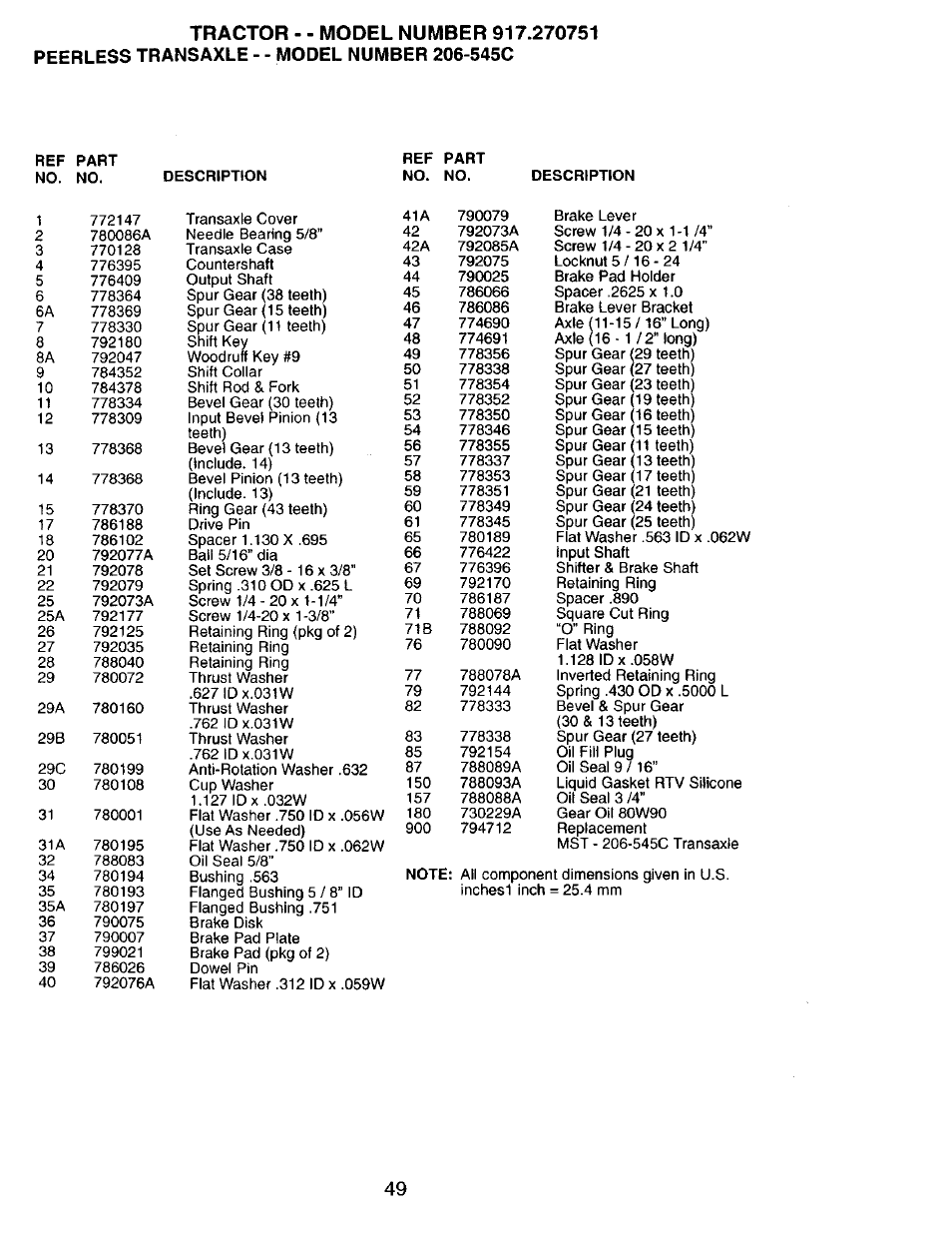 TRACTOR - - MODEL NUMBER 917.270751
PEERLESS TRANSAXLE - - MODEL NUMBER 206-545C

| REF NO. | PART NO. | DESCRIPTION |
|---|---|---|
| 1 | 772147 | Transaxle Cover |
| 2 | 780086A | Needle Bearing 5/8" |
| 3 | 770128 | Transaxle Case |
| 4 | 776395 | Countershaft |
| 5 | 776409 | Output Shaft |
| 6 | 778364 | Spur Gear (38 teeth) |
| 6A | 778369 | Spur Gear (15 teeth) |
| 7 | 778330 | Spur Gear (11 teeth) |
| 8 | 792180 | Shift Key |
| 8A | 792047 | Woodruff Key #9 |
| 9 | 784352 | Shift Collar |
| 10 | 784378 | Shift Rod & Fork |
| 11 | 778334 | Bevel Gear (30 teeth) |
| 12 | 778309 | Input Bevel Pinion (13 teeth) |
| 13 | 778368 | Bevel Gear (13 teeth) (Include. 14) |
| 14 | 778368 | Bevel Pinion (13 teeth) (Include. 13) |
| 15 | 778370 | Ring Gear (43 teeth) |
| 17 | 786188 | Drive Pin |
| 18 | 786102 | Spacer 1.130 X .695 |
| 20 | 792077A | Ball 5/16" dia |
| 21 | 792078 | Set Screw 3/8 - 16 x 3/8" |
| 22 | 792079 | Spring .310 OD x .625 L |
| 25 | 792073A | Screw 1/4 - 20 x 1-1/4" |
| 25A | 792177 | Screw 1/4-20 x 1-3/8" |
| 26 | 792125 | Retaining Ring (pkg of 2) |
| 27 | 792035 | Retaining Ring |
| 28 | 788040 | Retaining Ring |
| 29 | 780072 | Thrust Washer .627 ID x.031W |
| 29A | 780160 | Thrust Washer .762 ID x.031W |
| 29B | 780051 | Thrust Washer .762 ID x.031W |
| 29C | 780199 | Anti-Rotation Washer .632 |
| 30 | 780108 | Cup Washer 1.127 ID x .032W |
| 31 | 780001 | Flat Washer .750 ID x .056W (Use As Needed) |
| 31A | 780195 | Flat Washer .750 ID x .062W |
| 32 | 788083 | Oil Seal 5/8" |
| 34 | 780194 | Bushing .563 |
| 35 | 780193 | Flanged Bushing 5 / 8" ID |
| 35A | 780197 | Flanged Bushing .751 |
| 36 | 790075 | Brake Disk |
| 37 | 790007 | Brake Pad Plate |
| 38 | 799021 | Brake Pad (pkg of 2) |
| 39 | 786026 | Dowel Pin |
| 40 | 792076A | Flat Washer .312 ID x .059W |

| REF NO. | PART NO. | DESCRIPTION |
|---|---|---|
| 41A | 790079 | Brake Lever |
| 42 | 792073A | Screw 1/4 - 20 x 1-1 /4" |
| 42A | 792085A | Screw 1/4 - 20 x 2 1/4" |
| 43 | 792075 | Locknut 5 / 16 - 24 |
| 44 | 790025 | Brake Pad Holder |
| 45 | 786066 | Spacer .2625 x 1.0 |
| 46 | 786086 | Brake Lever Bracket |
| 47 | 774690 | Axle (11-15 / 16" Long) |
| 48 | 774691 | Axle (16 - 1 / 2" long) |
| 49 | 778356 | Spur Gear (29 teeth) |
| 50 | 778338 | Spur Gear (27 teeth) |
| 51 | 778354 | Spur Gear (23 teeth) |
| 52 | 778352 | Spur Gear (19 teeth) |
| 53 | 778350 | Spur Gear (16 teeth) |
| 54 | 778346 | Spur Gear (15 teeth) |
| 56 | 778355 | Spur Gear (11 teeth) |
| 57 | 778337 | Spur Gear (13 teeth) |
| 58 | 778353 | Spur Gear (17 teeth) |
| 59 | 778351 | Spur Gear (21 teeth) |
| 60 | 778349 | Spur Gear (24 teeth) |
| 61 | 778345 | Spur Gear (25 teeth) |
| 65 | 780189 | Flat Washer .563 ID x .062W |
| 66 | 776422 | Input Shaft |
| 67 | 776396 | Shifter & Brake Shaft |
| 69 | 792170 | Retaining Ring |
| 70 | 786187 | Spacer .890 |
| 71 | 788069 | Square Cut Ring |
| 71B | 788092 | "O" Ring |
| 76 | 780090 | Flat Washer 1.128 ID x .058W |
| 77 | 788078A | Inverted Retaining Ring |
| 79 | 792144 | Spring .430 OD x .5000 L |
| 82 | 778333 | Bevel & Spur Gear (30 & 13 teeth) |
| 83 | 778338 | Spur Gear (27 teeth) |
| 85 | 792154 | Oil Fill Plug |
| 87 | 788089A | Oil Seal 9 / 16" |
| 150 | 788093A | Liquid Gasket RTV Silicone |
| 157 | 788088A | Oil Seal 3 /4" |
| 180 | 730229A | Gear Oil 80W90 |
| 900 | 794712 | Replacement MST - 206-545C Transaxle |

NOTE: All component dimensions given in U.S. inches1 inch = 25.4 mm

49